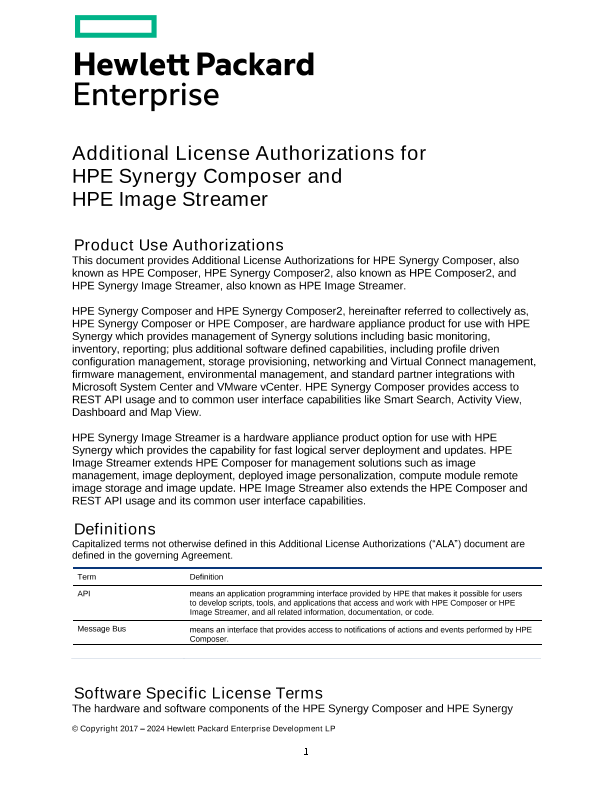 Hewlett Packard Enterprise

Additional License Authorizations for HPE Synergy Composer and HPE Image Streamer

Product Use Authorizations

This document provides Additional License Authorizations for HPE Synergy Composer, also known as HPE Composer, HPE Synergy Composer2, also known as HPE Composer2, and HPE Synergy Image Streamer, also known as HPE Image Streamer.

HPE Synergy Composer and HPE Synergy Composer2, hereinafter referred to collectively as, HPE Synergy Composer or HPE Composer, are hardware appliance product for use with HPE Synergy which provides management of Synergy solutions including basic monitoring, inventory, reporting; plus additional software defined capabilities, including profile driven configuration management, storage provisioning, networking and Virtual Connect management, firmware management, environmental management, and standard partner integrations with Microsoft System Center and VMware vCenter. HPE Synergy Composer provides access to REST API usage and to common user interface capabilities like Smart Search, Activity View, Dashboard and Map View.

HPE Synergy Image Streamer is a hardware appliance product option for use with HPE Synergy which provides the capability for fast logical server deployment and updates. HPE Image Streamer extends HPE Composer for management solutions such as image management, image deployment, deployed image personalization, compute module remote image storage and image update. HPE Image Streamer also extends the HPE Composer and REST API usage and its common user interface capabilities.

Definitions

Capitalized terms not otherwise defined in this Additional License Authorizations ("ALA") document are defined in the governing Agreement.

| Term | Definition |
|---|---|
| API | means an application programming interface provided by HPE that makes it possible for users to develop scripts, tools, and applications that access and work with HPE Composer or HPE Image Streamer, and all related information, documentation, or code. |
| Message Bus | means an interface that provides access to notifications of actions and events performed by HPE Composer. |

Software Specific License Terms

The hardware and software components of the HPE Synergy Composer and HPE Synergy

© Copyright 2017 – 2024 Hewlett Packard Enterprise Development LP

1